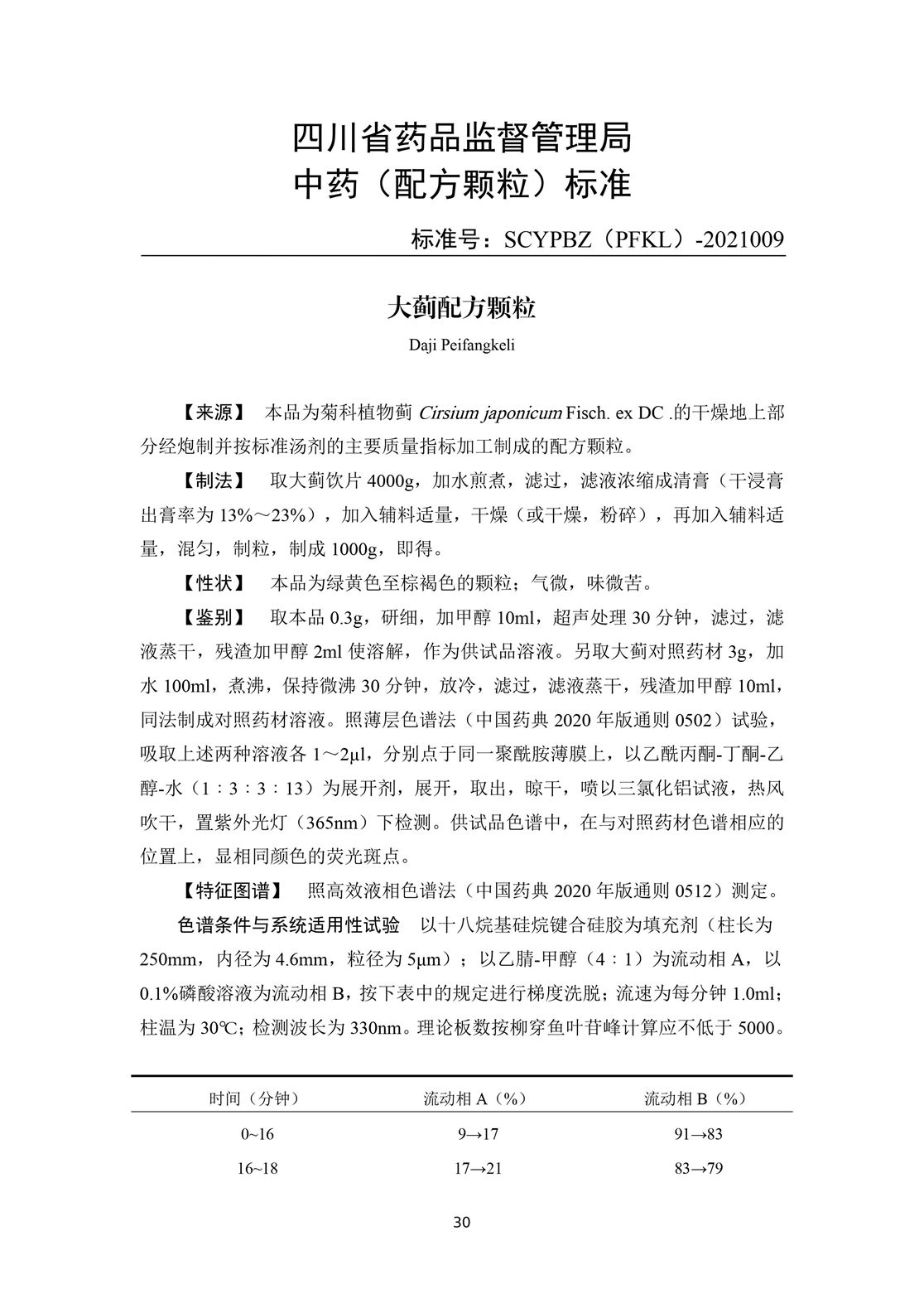 四川省药品监督管理局
中药（配方颗粒）标准

标准号：SCYPBZ（PFKL）-2021009

大蓟配方颗粒

Daji Peifangkeli

【来源】 本品为菊科植物蓟 Cirsium japonicum Fisch. ex DC .的干燥地上部分经炮制并按标准汤剂的主要质量指标加工制成的配方颗粒。

【制法】 取大蓟饮片 4000g，加水煎煮，滤过，滤液浓缩成清膏（干浸膏出膏率为 13%～23%），加入辅料适量，干燥（或干燥，粉碎），再加入辅料适量，混匀，制粒，制成 1000g，即得。

【性状】 本品为绿黄色至棕褐色的颗粒；气微，味微苦。

【鉴别】 取本品 0.3g，研细，加甲醇 10ml，超声处理 30 分钟，滤过，滤液蒸干，残渣加甲醇 2ml 使溶解，作为供试品溶液。另取大蓟对照药材 3g，加水 100ml，煮沸，保持微沸 30 分钟，放冷，滤过，滤液蒸干，残渣加甲醇 10ml，同法制成对照药材溶液。照薄层色谱法（中国药典 2020 年版通则 0502）试验，吸取上述两种溶液各 1～2μl，分别点于同一聚酰胺薄膜上，以乙酰丙酮-丁酮-乙醇-水（1：3：3：13）为展开剂，展开，取出，晾干，喷以三氯化铝试液，热风吹干，置紫外光灯（365nm）下检测。供试品色谱中，在与对照药材色谱相应的位置上，显相同颜色的荧光斑点。

【特征图谱】 照高效液相色谱法（中国药典 2020 年版通则 0512）测定。

色谱条件与系统适用性试验 以十八烷基硅烷键合硅胶为填充剂（柱长为 250mm，内径为 4.6mm，粒径为 5μm）；以乙腈-甲醇（4：1）为流动相 A，以 0.1%磷酸溶液为流动相 B，按下表中的规定进行梯度洗脱；流速为每分钟 1.0ml；柱温为 30℃；检测波长为 330nm。理论板数按柳穿鱼叶苷峰计算应不低于 5000。

| 时间（分钟） | 流动相 A（%） | 流动相 B（%） |
|---|---|---|
| 0~16 | 9→17 | 91→83 |
| 16~18 | 17→21 | 83→79 |

30